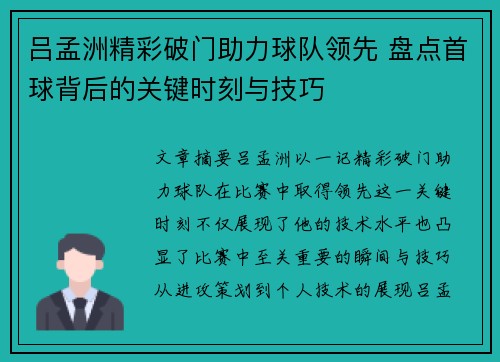 吕孟洲精彩破门助力球队领先 盘点首球背后的关键时刻与技巧

文章摘要吕孟洲以一记精彩破门助力球队在比赛中取得领先这一关键时刻不仅展现了他的技术水平也凸显了比赛中至关重要的瞬间与技巧从进攻策划到个人技术的展现吕孟